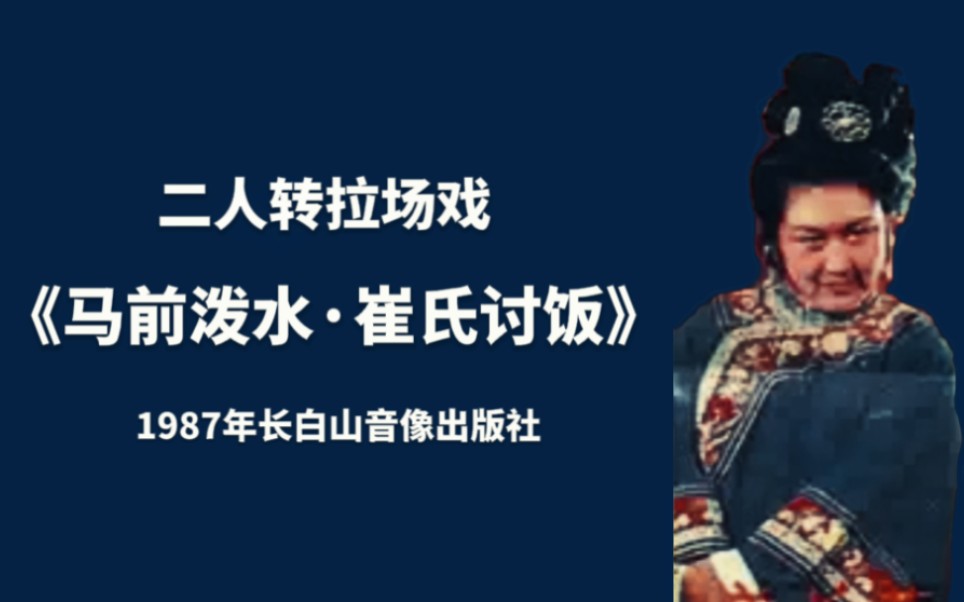 二人转拉场戏

《马前泼水·崔氏讨饭》

1987年长白山音像出版社